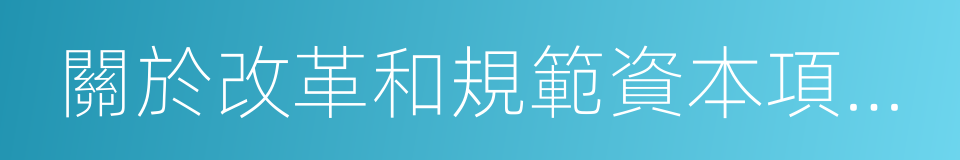 關於改革和規範資本項...